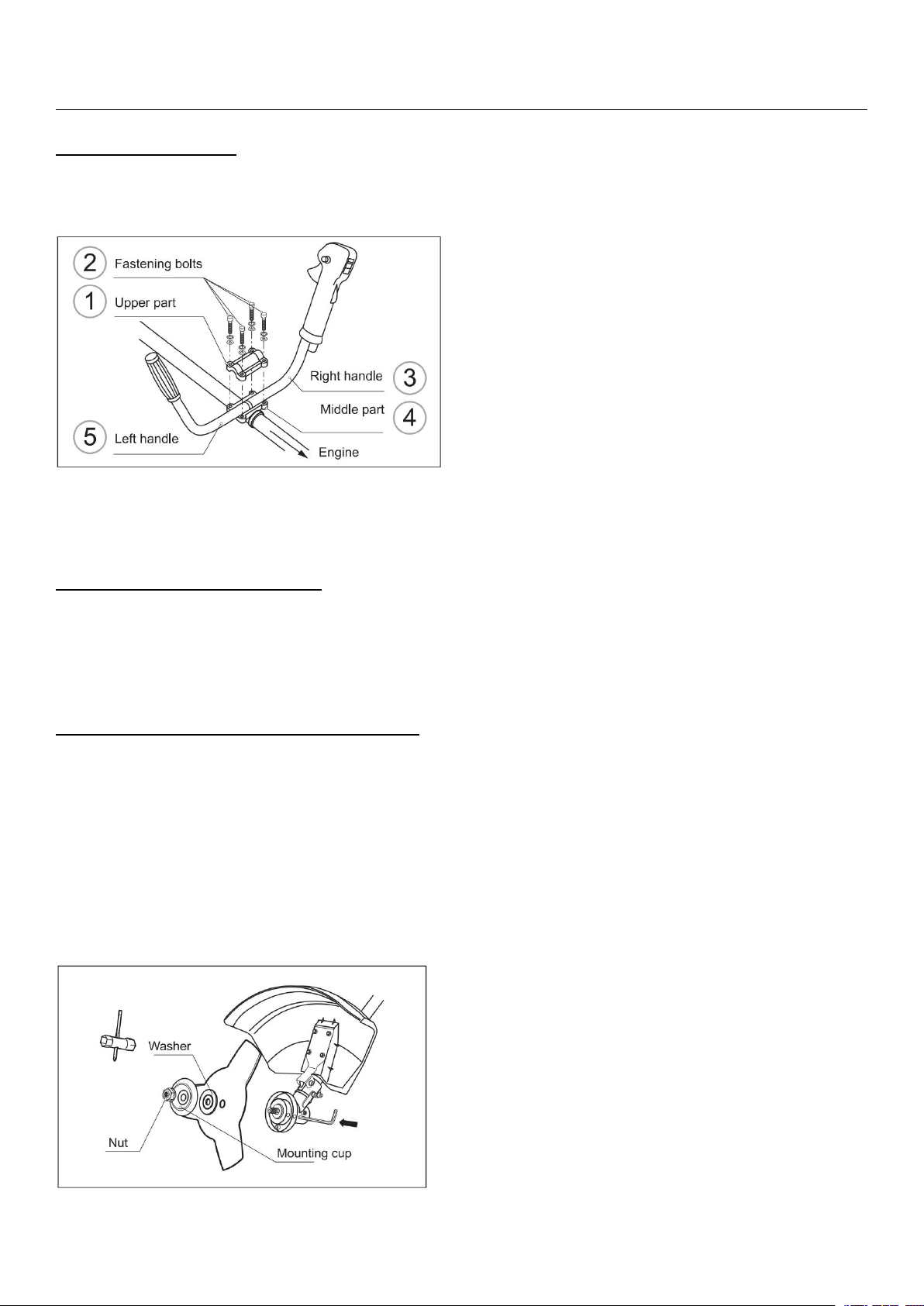 2 Fastening bolts
1 Upper part
Right handle 3
Middle part 4
5 Left handle
Engine

Washer
Nut
Mounting cup